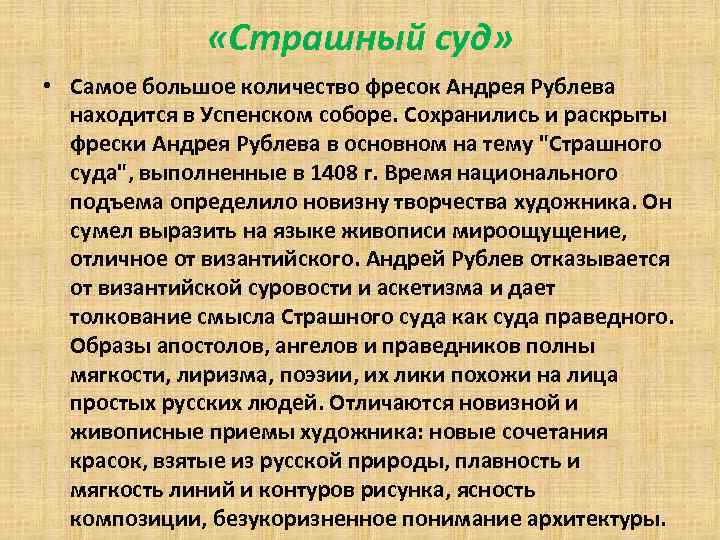 «Страшный суд»

• Самое большое количество фресок Андрея Рублева находится в Успенском соборе. Сохранились и раскрыты фрески Андрея Рублева в основном на тему "Страшного суда", выполненные в 1408 г. Время национального подъема определило новизну творчества художника. Он сумел выразить на языке живописи мироощущение, отличное от византийского. Андрей Рублев отказывается от византийской суровости и аскетизма и дает толкование смысла Страшного суда как суда праведного. Образы апостолов, ангелов и праведников полны мягкости, лиризма, поэзии, их лики похожи на лица простых русских людей. Отличаются новизной и живописные приемы художника: новые сочетания красок, взятые из русской природы, плавность и мягкость линий и контуров рисунка, ясность композиции, безукоризненное понимание архитектуры.